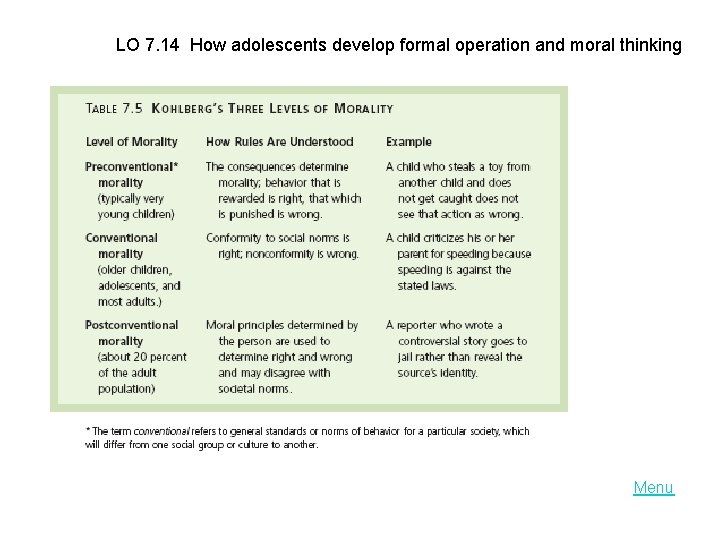 LO 7.14 How adolescents develop formal operation and moral thinking

TABLE 7.5 KOHLBERG'S THREE LEVELS OF MORALITY

| Level of Morality | How Rules Are Understood | Example |
|---|---|---|
| Preconventional* morality (typically very young children) | The consequences determine morality; behavior that is rewarded is right, that which is punished is wrong. | A child who steals a toy from another child and does not get caught does not see that action as wrong. |
| Conventional morality (older children, adolescents, and most adults.) | Conformity to social norms is right; nonconformity is wrong. | A child criticizes his or her parent for speeding because speeding is against the stated laws. |
| Postconventional morality (about 20 percent of the adult population) | Moral principles determined by the person are used to determine right and wrong and may disagree with societal norms. | A reporter who wrote a controversial story goes to jail rather than reveal the source's identity. |

* The term conventional refers to general standards or norms of behavior for a particular society, which will differ from one social group or culture to another.

Menu